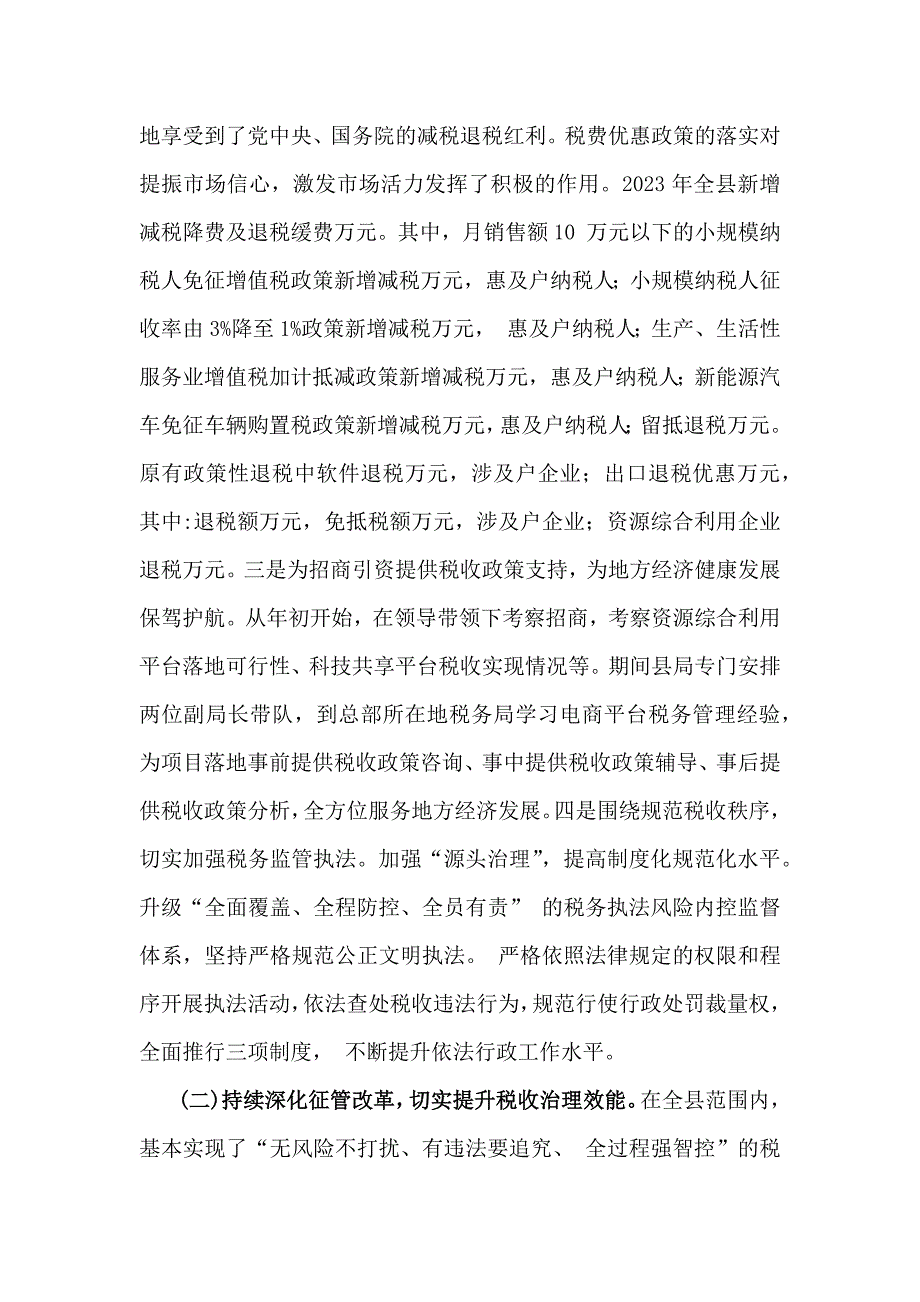 地享受到了党中央、国务院的减税退税红利。税费优惠政策的落实对提振市场信心，激发市场活力发挥了积极的作用。2023 年全县新增减税降费及退税缓费万元。其中，月销售额 10 万元以下的小规模纳税人免征增值税政策新增减税万元，惠及户纳税人；小规模纳税人征收率由 3%降至 1%政策新增减税万元， 惠及户纳税人；生产、生活性服务业增值税加计抵减政策新增减税万元，惠及户纳税人；新能源汽车免征车辆购置税政策新增减税万元，惠及户纳税人；留抵退税万元。原有政策性退税中软件退税万元，涉及户企业；出口退税优惠万元，其中:退税额万元，免抵税额万元，涉及户企业；资源综合利用企业退税万元。三是为招商引资提供税收政策支持，为地方经济健康发展保驾护航。从年初开始，在领导带领下考察招商，考察资源综合利用平台落地可行性、科技共享平台税收实现情况等。期间县局专门安排两位副局长带队，到总部所在地税务局学习电商平台税务管理经验，为项目落地事前提供税收政策咨询、事中提供税收政策辅导、事后提供税收政策分析，全方位服务地方经济发展。四是围绕规范税收秩序，切实加强税务监管执法。加强“源头治理”，提高制度化规范化水平。升级“全面覆盖、全程防控、全员有责” 的税务执法风险内控监督体系，坚持严格规范公正文明执法。 严格依照法律规定的权限和程序开展执法活动，依法查处税收违法行为，规范行使行政处罚裁量权，全面推行三项制度， 不断提升依法行政工作水平。

(二)持续深化征管改革，切实提升税收治理效能。在全县范围内，基本实现了“无风险不打扰、有违法要追究、 全过程强智控”的税